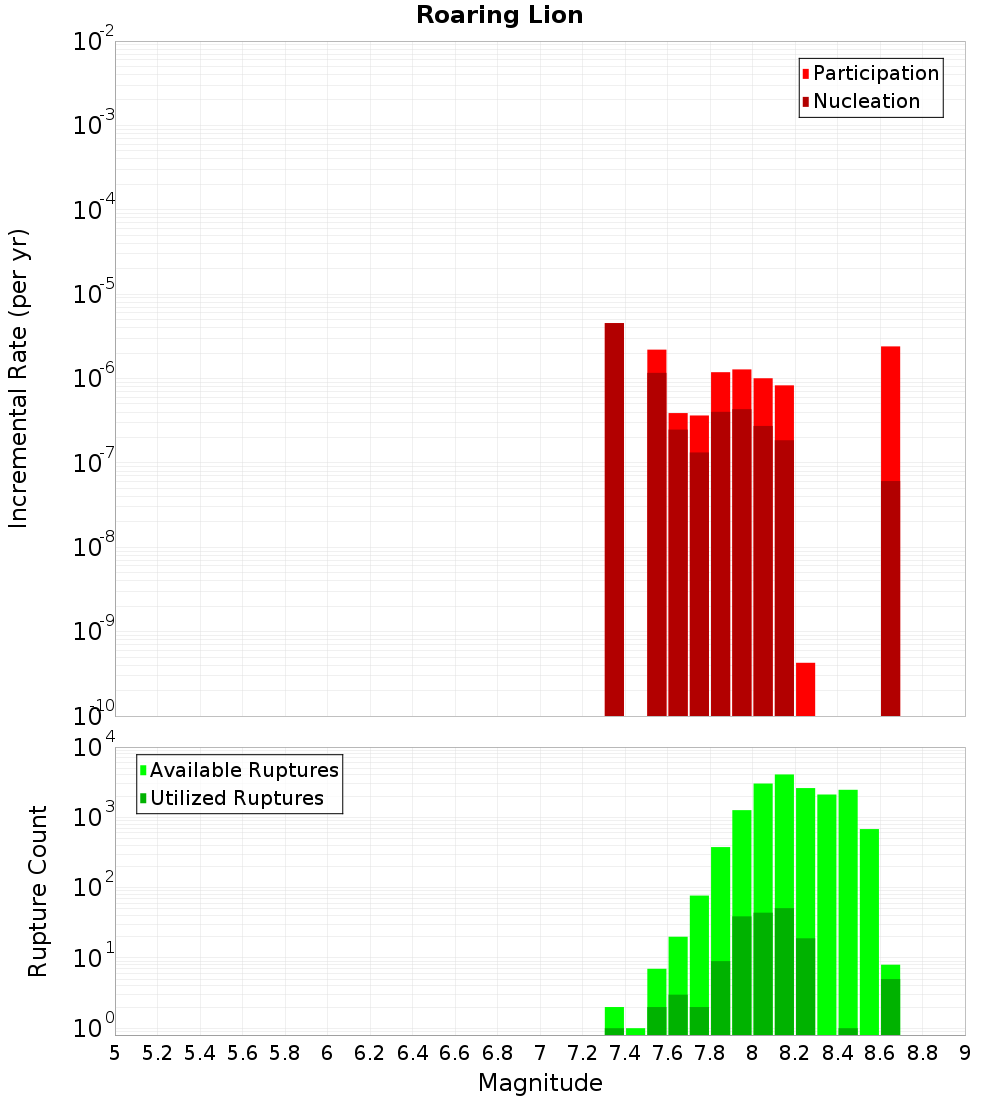 Roaring Lion

Participation
Nucleation

Incremental Rate (per yr)

$10^{-2}$
$10^{-3}$
$10^{-4}$
$10^{-5}$
$10^{-6}$
$10^{-7}$
$10^{-8}$
$10^{-9}$
$10^{-10}$

Available Ruptures
Utilized Ruptures

Rupture Count

$10^{4}$
$10^{3}$
$10^{2}$
$10^{1}$
$10^{0}$

5 5.2 5.4 5.6 5.8 6 6.2 6.4 6.6 6.8 7 7.2 7.4 7.6 7.8 8 8.2 8.4 8.6 8.8 9

Magnitude